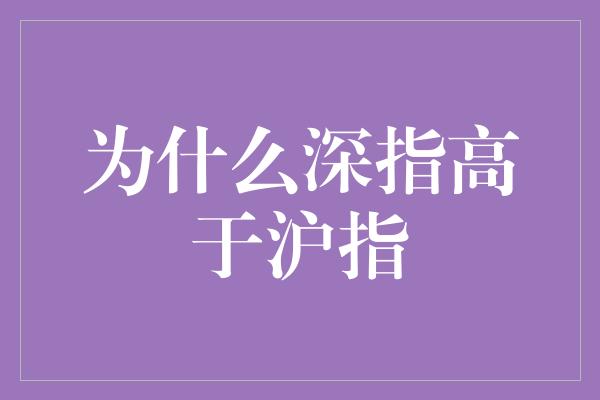 为什么深指高于沪指